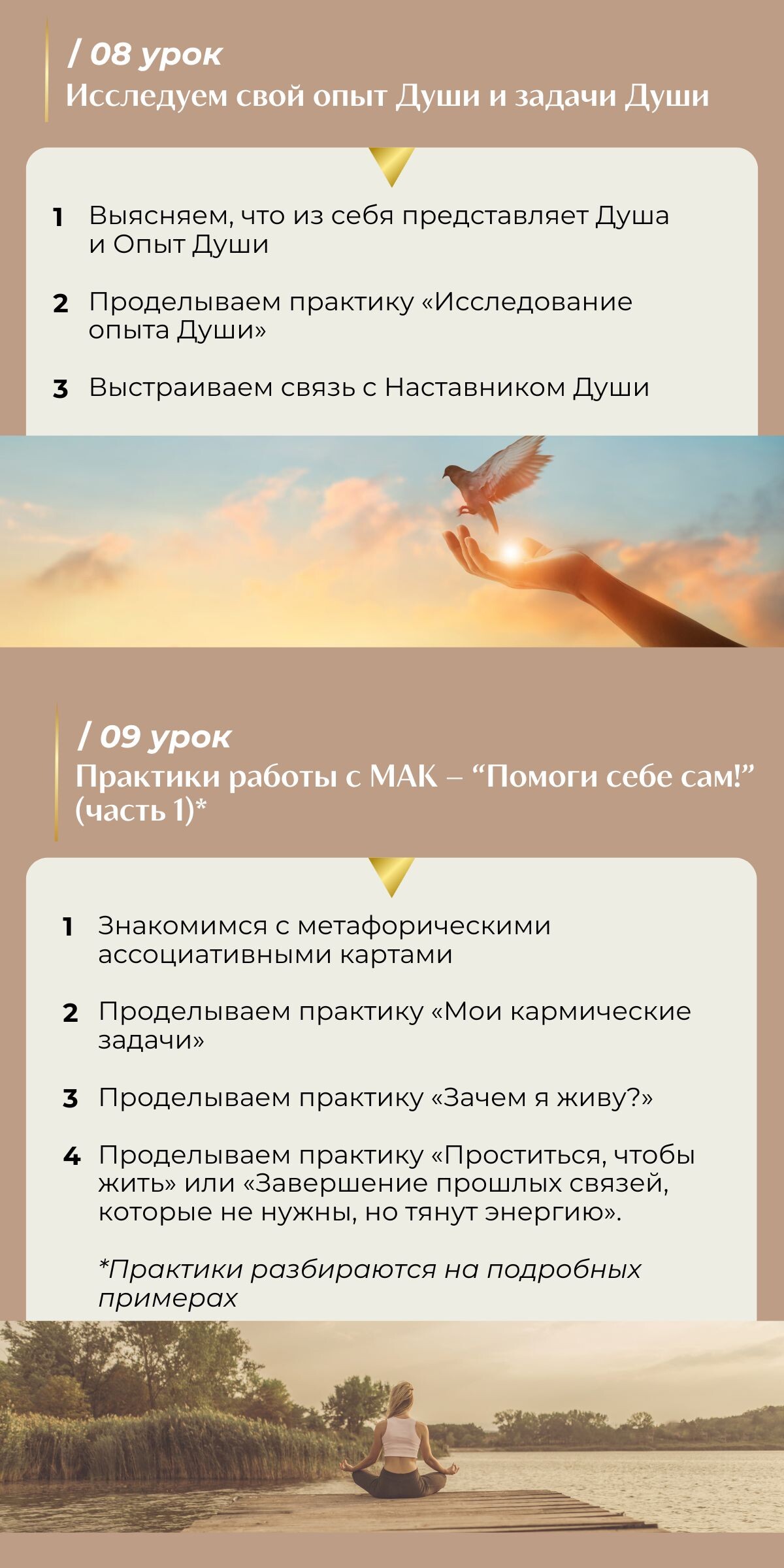 / 08 урок
Исследуем свой опыт Души и задачи Души

1 Выясняем, что из себя представляет Душа и Опыт Души

2 Проделываем практику «Исследование опыта Души»

3 Выстраиваем связь с Наставником Души

/ 09 урок
Практики работы с МАК – "Помоги себе сам!" (часть 1)*

1 Знакомимся с метафорическими ассоциативными картами

2 Проделываем практику «Мои кармические задачи»

3 Проделываем практику «Зачем я живу?»

4 Проделываем практику «Проститься, чтобы жить» или «Завершение прошлых связей, которые не нужны, но тянут энергию».

*Практики разбираются на подробных примерах